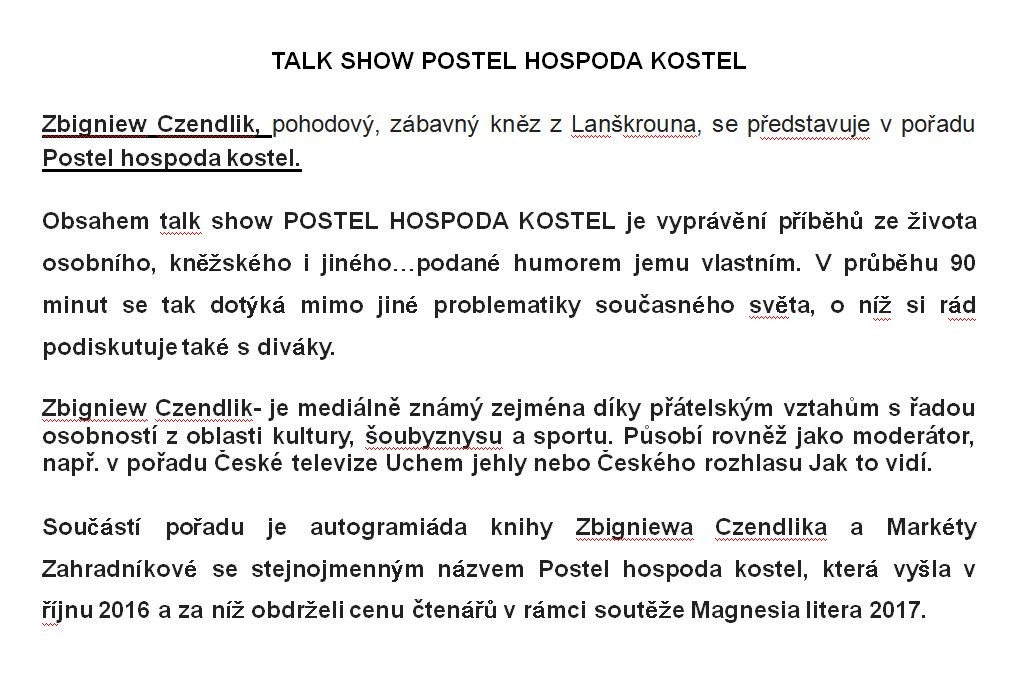 TALK SHOW POSTEL HOSPODA KOSTEL

Zbigniew Czendlik, pohodový, zábavný kněz z Lanškrouna, se představuje v pořadu Postel hospoda kostel.

Obsahem talk show POSTEL HOSPODA KOSTEL je vyprávění příběhů ze života osobního, kněžského i jiného…podané humorem jemu vlastním. V průběhu 90 minut se tak dotýká mimo jiné problematiky současného světa, o níž si rád podiskutuje také s diváky.

Zbigniew Czendlik- je mediálně známý zejména díky přátelským vztahům s řadou osobností z oblasti kultury, šoubyznysu a sportu. Působí rovněž jako moderátor, např. v pořadu České televize Uchem jehly nebo Českého rozhlasu Jak to vidí.

Součástí pořadu je autogramiáda knihy Zbigniewa Czendlika a Markéty Zahradníkové se stejnojmenným názvem Postel hospoda kostel, která vyšla v říjnu 2016 a za níž obdrželi cenu čtenářů v rámci soutěže Magnesia litera 2017.